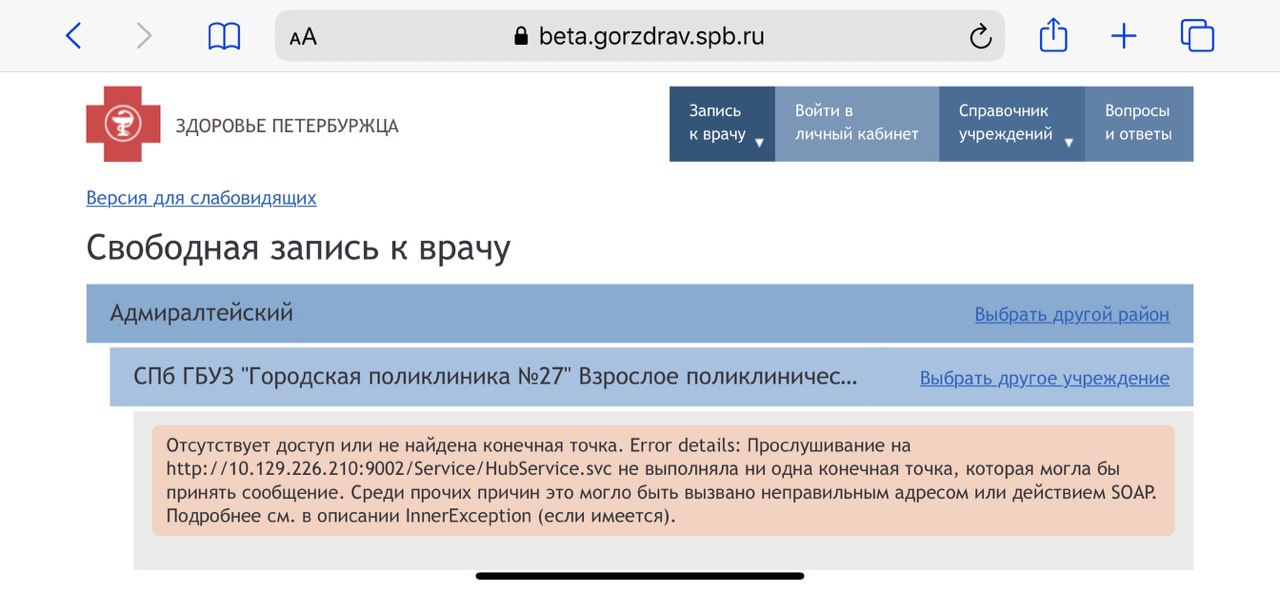 AA beta.gorzdrav.spb.ru

ЗДОРОВЬЕ ПЕТЕРБУРЖЦА

Запись к врачу

Войти в личный кабинет

Справочник учреждений

Вопросы и ответы

Версия для слабовидящих

Свободная запись к врачу

Адмиралтейский

Выбрать другой район

СПб ГБУЗ "Городская поликлиника №27" Взрослое поликлиничес...

Выбрать другое учреждение

Отсутствует доступ или не найдена конечная точка. Error details: Прослушивание на http://10.129.226.210:9002/Service/HubService.svc не выполняла ни одна конечная точка, которая могла бы принять сообщение. Среди прочих причин это могло быть вызвано неправильным адресом или действием SOAP. Подробнее см. в описании InnerException (если имеется).